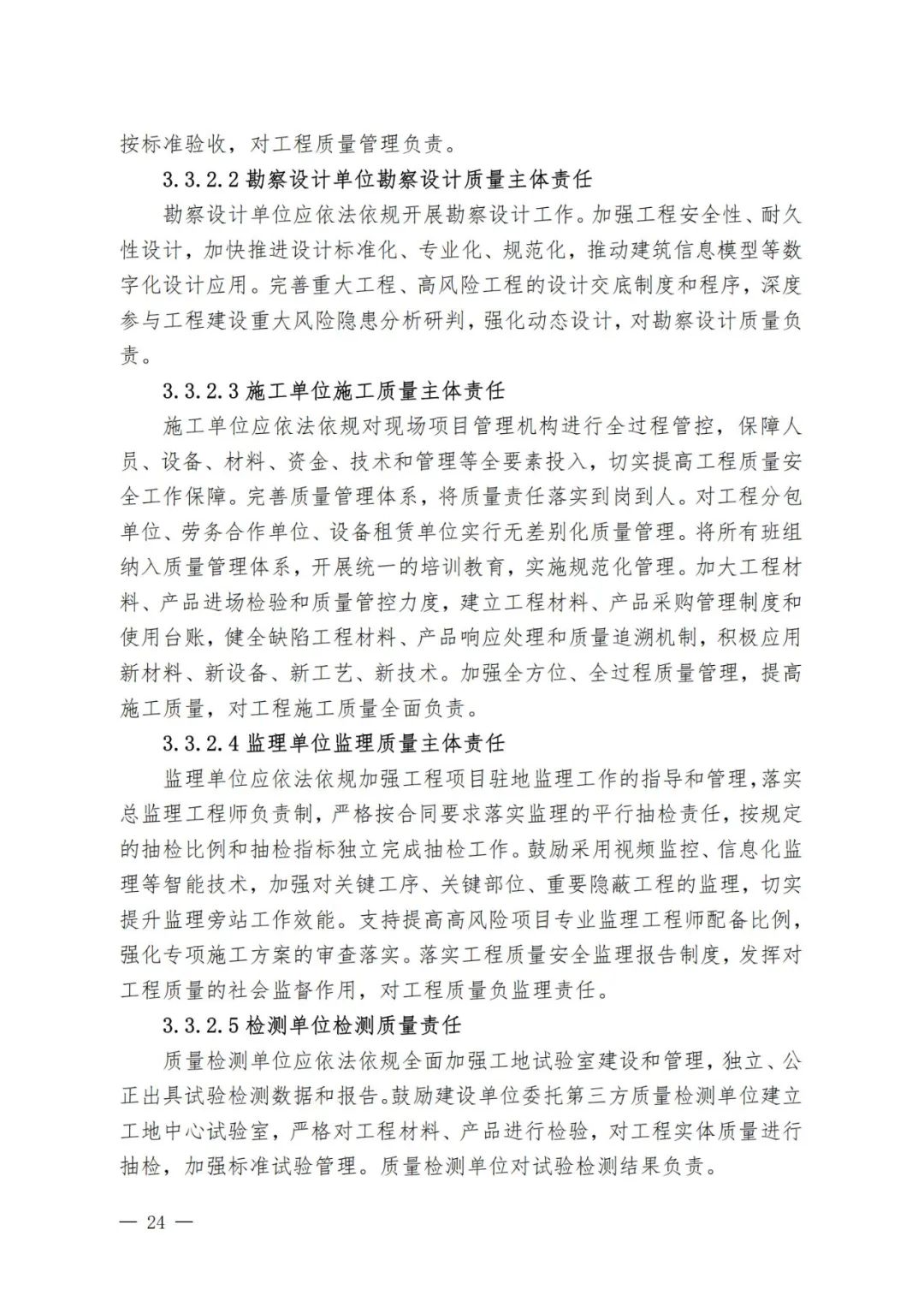 按标准验收，对工程质量管理负责。

3.3.2.2 勘察设计单位勘察设计质量主体责任

勘察设计单位应依法依规开展勘察设计工作。加强工程安全性、耐久性设计，加快推进设计标准化、专业化、规范化，推动建筑信息模型等数字化设计应用。完善重大工程、高风险工程的设计交底制度和程序，深度参与工程建设重大风险隐患分析研判，强化动态设计，对勘察设计质量负责。

3.3.2.3 施工单位施工质量主体责任

施工单位应依法依规对现场项目管理机构进行全过程管控，保障人员、设备、材料、资金、技术和管理等全要素投入，切实提高工程质量安全工作保障。完善质量管理体系，将质量责任落实到岗到人。对工程分包单位、劳务合作单位、设备租赁单位实行无差别化质量管理。将所有班组纳入质量管理体系，开展统一的培训教育，实施规范化管理。加大工程材料、产品进场检验和质量管控力度，建立工程材料、产品采购管理制度和使用台账，健全缺陷工程材料、产品响应处理和质量追溯机制，积极应用新材料、新设备、新工艺、新技术。加强全方位、全过程质量管理，提高施工质量，对工程施工质量全面负责。

3.3.2.4 监理单位监理质量主体责任

监理单位应依法依规加强工程项目驻地监理工作的指导和管理，落实总监理工程师负责制，严格按合同要求落实监理的平行抽检责任，按规定的抽检比例和抽检指标独立完成抽检工作。鼓励采用视频监控、信息化监理等智能技术，加强对关键工序、关键部位、重要隐蔽工程的监理，切实提升监理旁站工作效能。支持提高高风险项目专业监理工程师配备比例，强化专项施工方案的审查落实。落实工程质量安全监理报告制度，发挥对工程质量的社会监督作用，对工程质量负监理责任。

3.3.2.5 检测单位检测质量责任

质量检测单位应依法依规全面加强工地试验室建设和管理，独立、公正出具试验检测数据和报告。鼓励建设单位委托第三方质量检测单位建立工地中心试验室，严格对工程材料、产品进行检验，对工程实体质量进行抽检，加强标准试验管理。质量检测单位对试验检测结果负责。

— 24 —